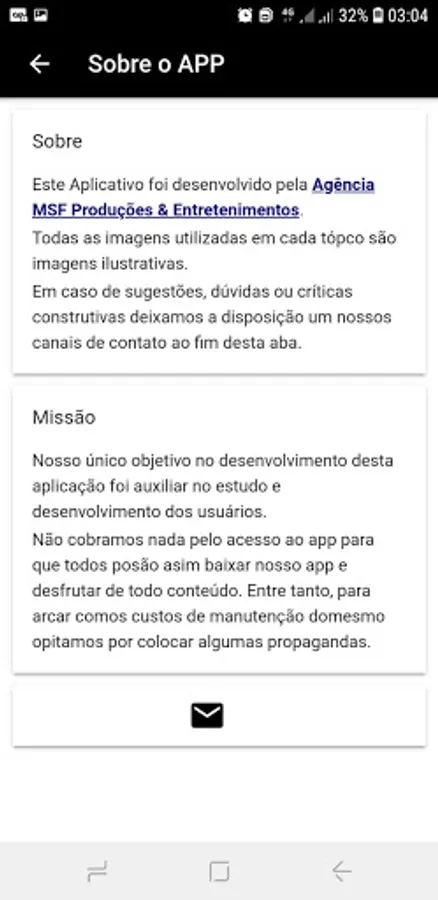 32% 03:04

Sobre o APP

Sobre

Este Aplicativo foi desenvolvido pela Agência MSF Produções & Entretenimentos.
Todas as imagens utilizadas em cada tópco são imagens ilustrativas.
Em caso de sugestões, dúvidas ou críticas construtivas deixamos a disposição um nossos canais de contato ao fim desta aba.

Missão

Nosso único objetivo no desenvolvimento desta aplicação foi auxiliar no estudo e desenvolvimento dos usuários.
Não cobramos nada pelo acesso ao app para que todos posão asim baixar nosso app e desfrutar de todo conteúdo. Entre tanto, para arcar comos custos de manutenção domesmo opitamos por colocar algumas propagandas.